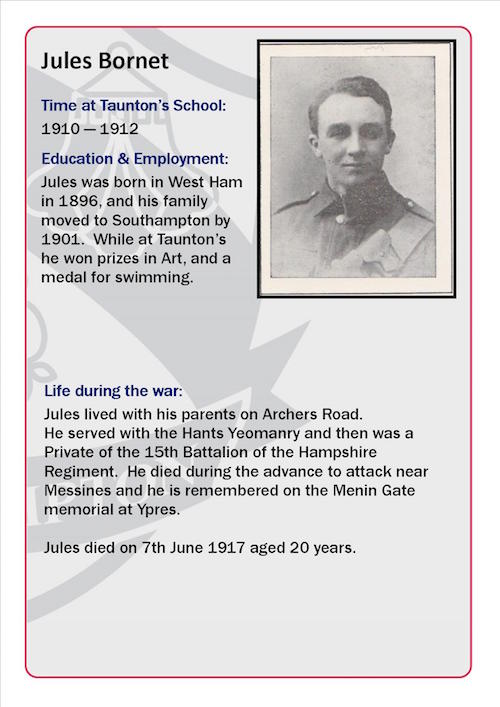 Jules Bornet

Time at Taunton's School:
1910 — 1912

Education & Employment:
Jules was born in West Ham in 1896, and his family moved to Southampton by 1901. While at Taunton's he won prizes in Art, and a medal for swimming.

Life during the war:
Jules lived with his parents on Archers Road.
He served with the Hants Yeomanry and then was a Private of the 15th Battalion of the Hampshire Regiment. He died during the advance to attack near Messines and he is remembered on the Menin Gate memorial at Ypres.

Jules died on 7th June 1917 aged 20 years.